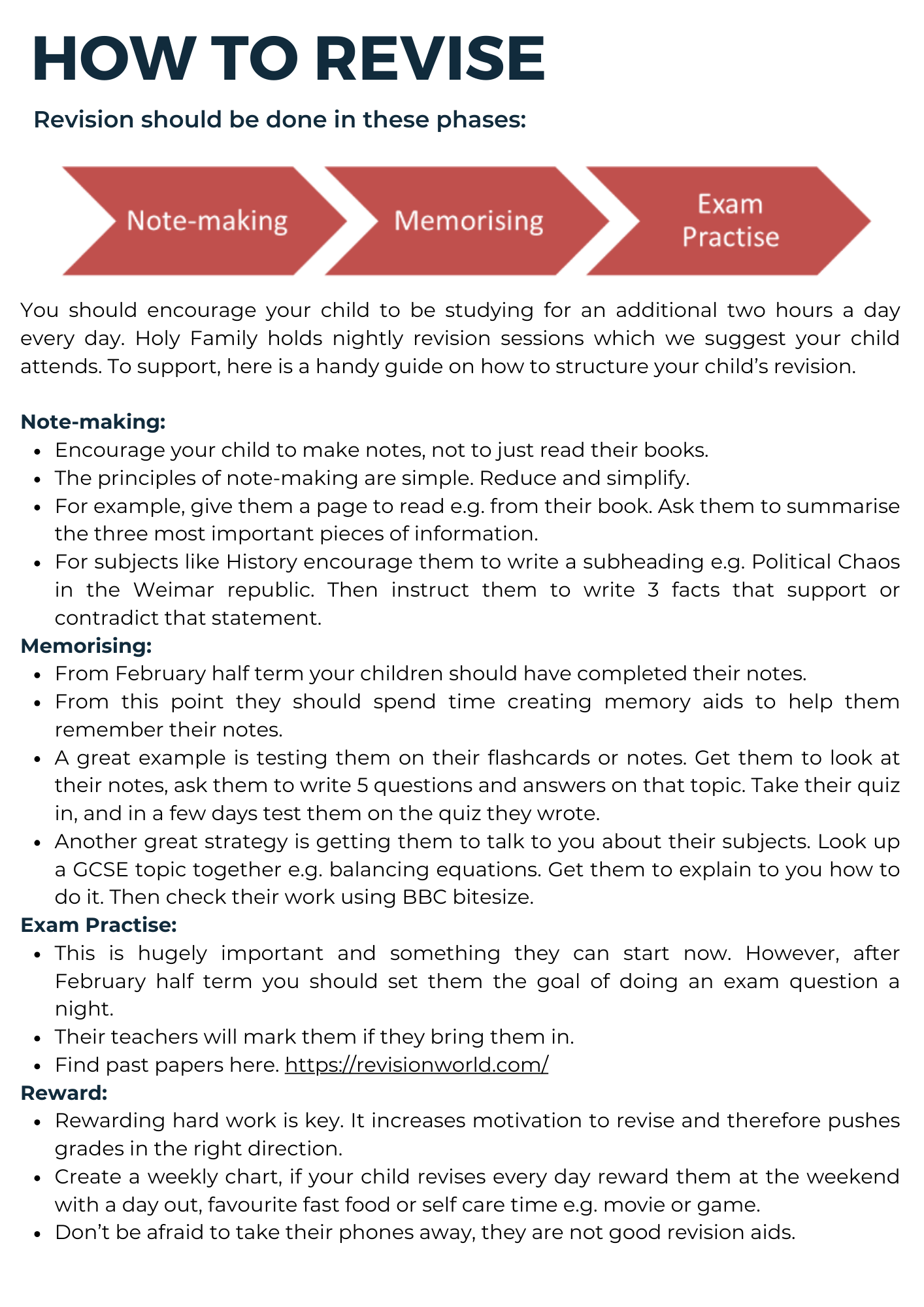 HOW TO REVISE

Revision should be done in these phases:

Note-making

Memorising

Exam Practise

You should encourage your child to be studying for an additional two hours a day every day. Holy Family holds nightly revision sessions which we suggest your child attends. To support, here is a handy guide on how to structure your child's revision.

Note-making:
- Encourage your child to make notes, not to just read their books.
- The principles of note-making are simple. Reduce and simplify.
- For example, give them a page to read e.g. from their book. Ask them to summarise the three most important pieces of information.
- For subjects like History encourage them to write a subheading e.g. Political Chaos in the Weimar republic. Then instruct them to write 3 facts that support or contradict that statement.

Memorising:
- From February half term your children should have completed their notes.
- From this point they should spend time creating memory aids to help them remember their notes.
- A great example is testing them on their flashcards or notes. Get them to look at their notes, ask them to write 5 questions and answers on that topic. Take their quiz in, and in a few days test them on the quiz they wrote.
- Another great strategy is getting them to talk to you about their subjects. Look up a GCSE topic together e.g. balancing equations. Get them to explain to you how to do it. Then check their work using BBC bitesize.

Exam Practise:
- This is hugely important and something they can start now. However, after February half term you should set them the goal of doing an exam question a night.
- Their teachers will mark them if they bring them in.
- Find past papers here. https://revisionworld.com/

Reward:
- Rewarding hard work is key. It increases motivation to revise and therefore pushes grades in the right direction.
- Create a weekly chart, if your child revises every day reward them at the weekend with a day out, favourite fast food or self care time e.g. movie or game.
- Don't be afraid to take their phones away, they are not good revision aids.